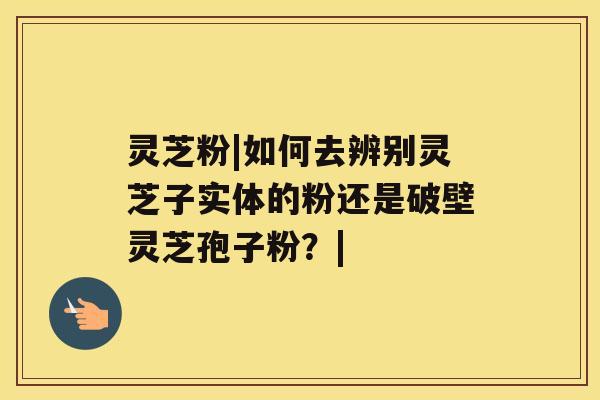 灵芝粉|如何去辨别灵芝子实体的粉还是破壁灵芝孢子粉？|